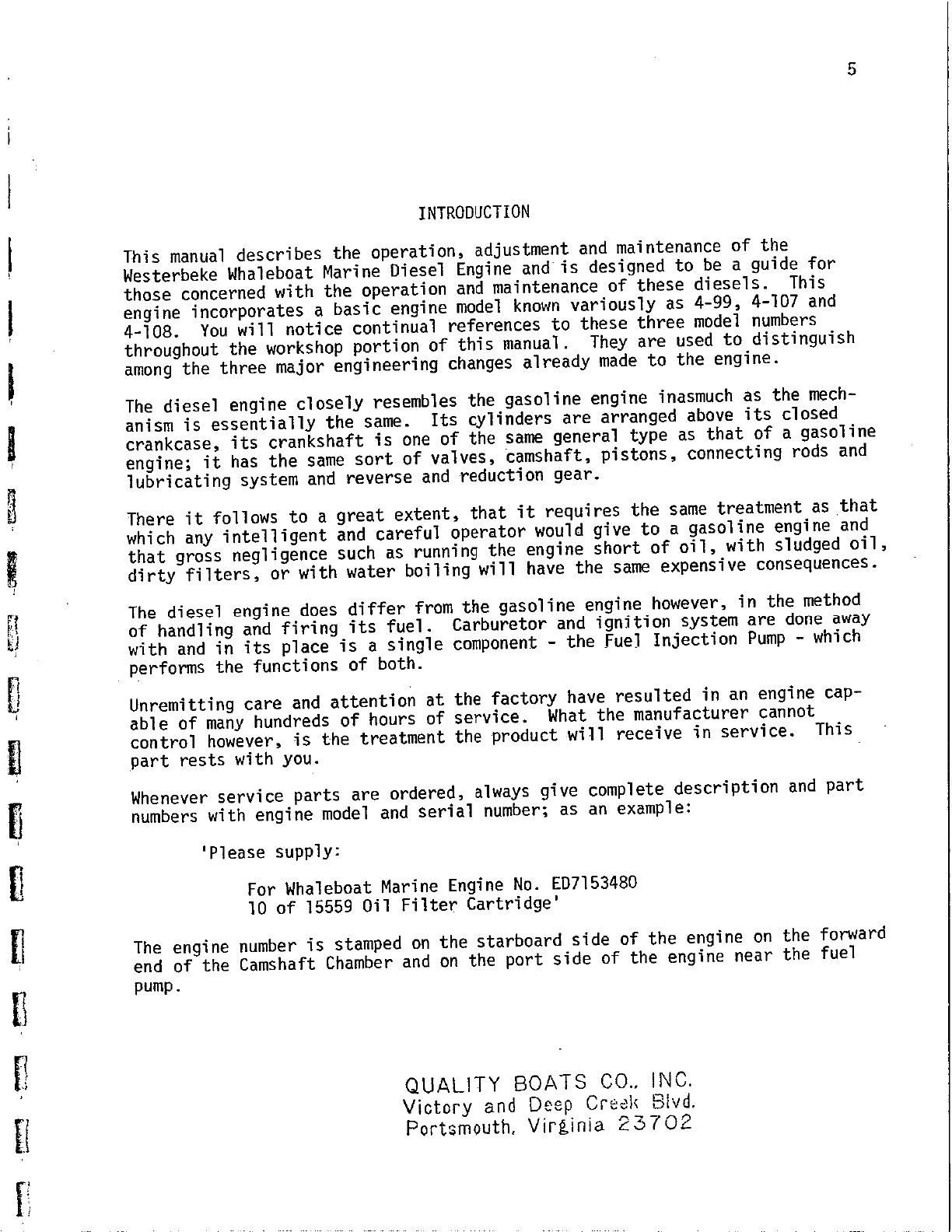 5

INTRODUCTION

This manual describes the operation, adjustment and maintenance of the Westerbeke Whaleboat Marine Diesel Engine and is designed to be a guide for those concerned with the operation and maintenance of these diesels. This engine incorporates a basic engine model known variously as 4-99, 4-107 and 4-108. You will notice continual references to these three model numbers throughout the workshop portion of this manual. They are used to distinguish among the three major engineering changes already made to the engine.

The diesel engine closely resembles the gasoline engine inasmuch as the mechanism is essentially the same. Its cylinders are arranged above its closed crankcase, its crankshaft is one of the same general type as that of a gasoline engine; it has the same sort of valves, camshaft, pistons, connecting rods and lubricating system and reverse and reduction gear.

There it follows to a great extent, that it requires the same treatment as that which any intelligent and careful operator would give to a gasoline engine and that gross negligence such as running the engine short of oil, with sludged oil, dirty filters, or with water boiling will have the same expensive consequences.

The diesel engine does differ from the gasoline engine however, in the method of handling and firing its fuel. Carburetor and ignition system are done away with and in its place is a single component - the Fuel Injection Pump - which performs the functions of both.

Unremitting care and attention at the factory have resulted in an engine capable of many hundreds of hours of service. What the manufacturer cannot control however, is the treatment the product will receive in service. This part rests with you.

Whenever service parts are ordered, always give complete description and part numbers with engine model and serial number; as an example:

'Please supply:

For Whaleboat Marine Engine No. ED7153480
10 of 15559 Oil Filter Cartridge'

The engine number is stamped on the starboard side of the engine on the forward end of the Camshaft Chamber and on the port side of the engine near the fuel pump.

QUALITY BOATS CO., INC.
Victory and Deep Creek Blvd.
Portsmouth, Virginia 23702